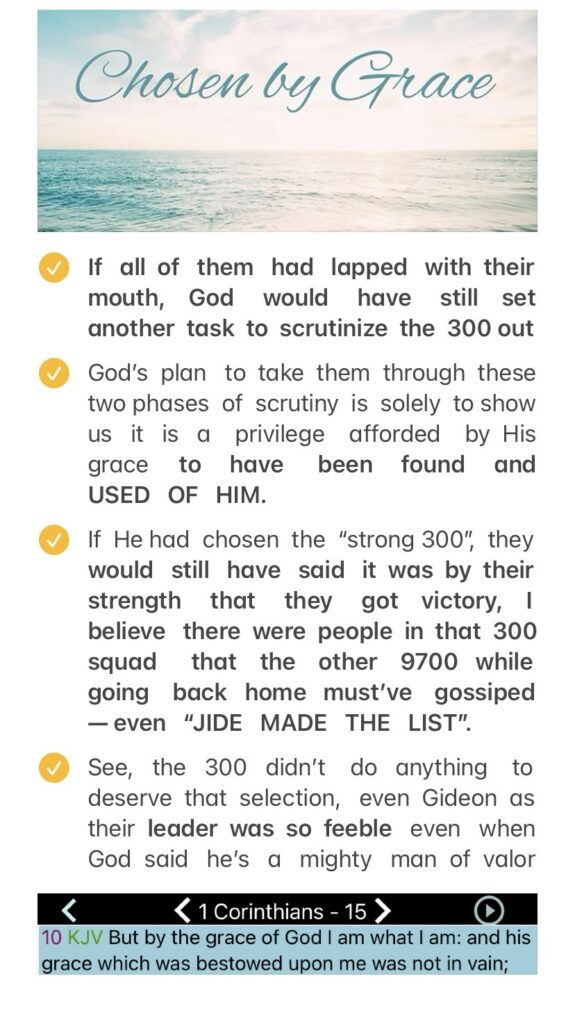 Chosen by Grace

If all of them had lapped with their mouth, God would have still set another task to scrutinize the 300 out

God's plan to take them through these two phases of scrutiny is solely to show us it is a privilege afforded by His grace to have been found and USED OF HIM.

If He had chosen the "strong 300", they would still have said it was by their strength that they got victory, I believe there were people in that 300 squad that the other 9700 while going back home must've gossiped — even "JIDE MADE THE LIST".

See, the 300 didn't do anything to deserve that selection, even Gideon as their leader was so feeble even when God said he's a mighty man of valor

1 Corinthians - 15

10 KJV But by the grace of God I am what I am: and his grace which was bestowed upon me was not in vain;